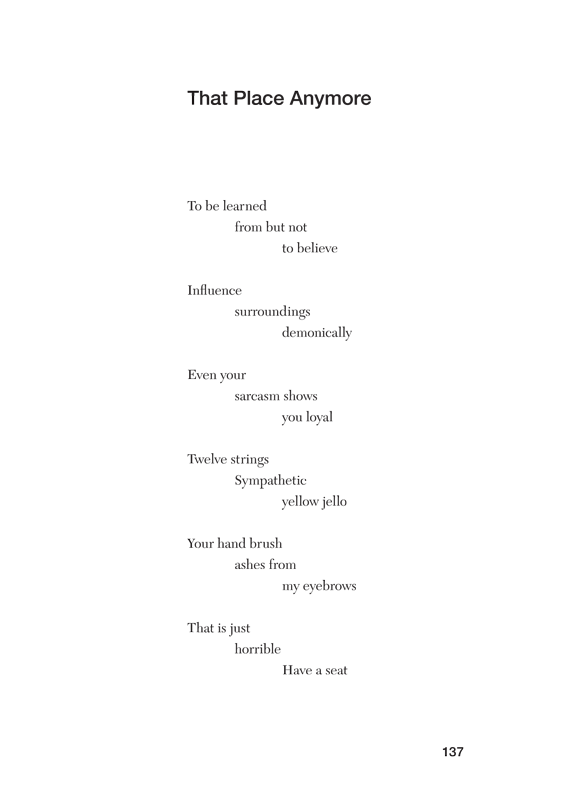 That Place Anymore

To be learned
from but not
to believe

Influence
surroundings
demonically

Even your
sarcasm shows
you loyal

Twelve strings
Sympathetic
yellow jello

Your hand brush
ashes from
my eyebrows

That is just
horrible
Have a seat

137